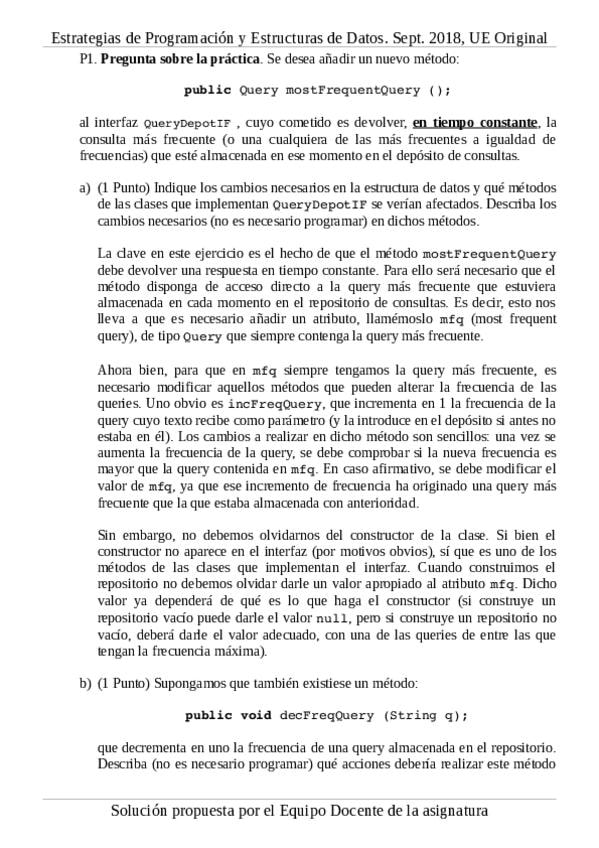 Estrategias de Programación y Estructuras de Datos. Sept. 2018, UE Original

P1. Pregunta sobre la práctica. Se desea añadir un nuevo método:

public Query mostFrequentQuery ();

al interfaz QueryDepotIF , cuyo cometido es devolver, en tiempo constante, la consulta más frecuente (o una cualquiera de las más frecuentes a igualdad de frecuencias) que esté almacenada en ese momento en el depósito de consultas.

a) (1 Punto) Indique los cambios necesarios en la estructura de datos y qué métodos de las clases que implementan QueryDepotIF se verían afectados. Describa los cambios necesarios (no es necesario programar) en dichos métodos.

La clave en este ejercicio es el hecho de que el método mostFrequentQuery debe devolver una respuesta en tiempo constante. Para ello será necesario que el método disponga de acceso directo a la query más frecuente que estuviera almacenada en cada momento en el repositorio de consultas. Es decir, esto nos lleva a que es necesario añadir un atributo, llamémoslo mfq (most frequent query), de tipo Query que siempre contenga la query más frecuente.

Ahora bien, para que en mfq siempre tengamos la query más frecuente, es necesario modificar aquellos métodos que pueden alterar la frecuencia de las queries. Uno obvio es incFreqQuery, que incrementa en 1 la frecuencia de la query cuyo texto recibe como parámetro (y la introduce en el depósito si antes no estaba en él). Los cambios a realizar en dicho método son sencillos: una vez se aumenta la frecuencia de la query, se debe comprobar si la nueva frecuencia es mayor que la query contenida en mfq. En caso afirmativo, se debe modificar el valor de mfq, ya que ese incremento de frecuencia ha originado una query más frecuente que la que estaba almacenada con anterioridad.

Sin embargo, no debemos olvidarnos del constructor de la clase. Si bien el constructor no aparece en el interfaz (por motivos obvios), sí que es uno de los métodos de las clases que implementan el interfaz. Cuando construimos el repositorio no debemos olvidar darle un valor apropiado al atributo mfq. Dicho valor ya dependerá de qué es lo que haga el constructor (si construye un repositorio vacío puede darle el valor null, pero si construye un repositorio no vacío, deberá darle el valor adecuado, con una de las queries de entre las que tengan la frecuencia máxima).

b) (1 Punto) Supongamos que también existiese un método:

public void decFreqQuery (String q);

que decrementa en uno la frecuencia de una query almacenada en el repositorio. Describa (no es necesario programar) qué acciones debería realizar este método

Solución propuesta por el Equipo Docente de la asignatura